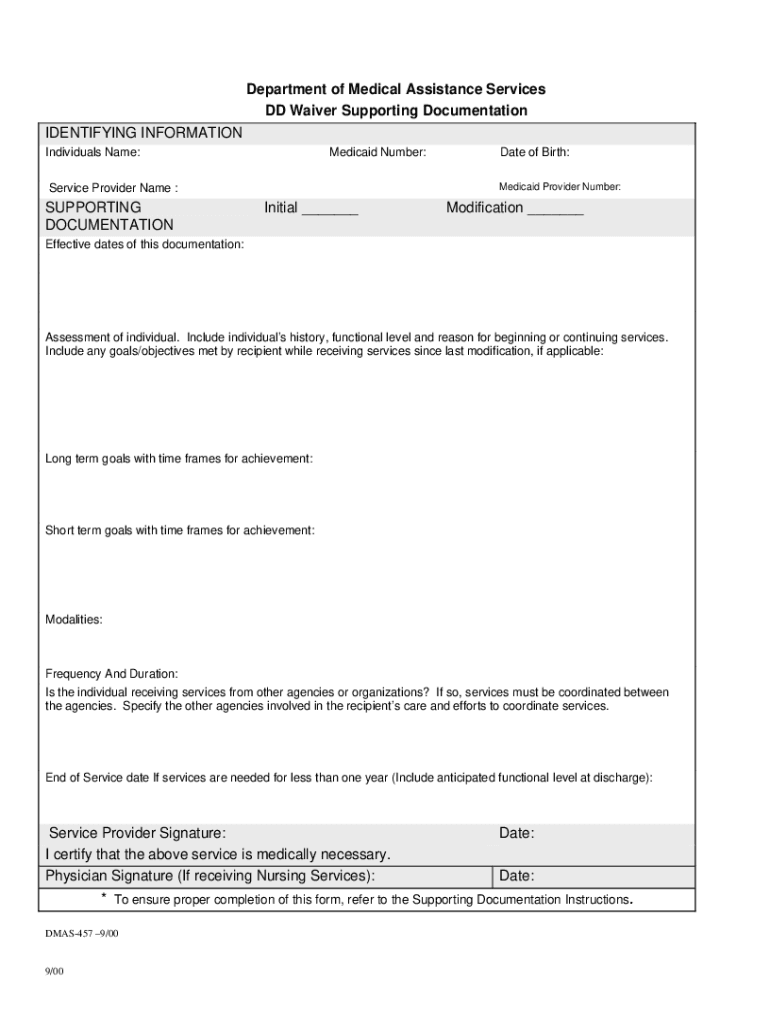 Department of Medical Assistance Services
DD Waiver Supporting Documentation

IDENTIFYING INFORMATION

Individuals Name:

Medicaid Number:

Date of Birth:

Service Provider Name :

Medicaid Provider Number:

SUPPORTING DOCUMENTATION

Initial _______

Modification _______

Effective dates of this documentation:

Assessment of individual. Include individual's history, functional level and reason for beginning or continuing services. Include any goals/objectives met by recipient while receiving services since last modification, if applicable:

Long term goals with time frames for achievement:

Short term goals with time frames for achievement:

Modalities:

Frequency And Duration:
Is the individual receiving services from other agencies or organizations? If so, services must be coordinated between the agencies. Specify the other agencies involved in the recipient's care and efforts to coordinate services.

End of Service date If services are needed for less than one year (Include anticipated functional level at discharge):

Service Provider Signature:

Date:

I certify that the above service is medically necessary.

Physician Signature (If receiving Nursing Services):

Date:

* To ensure proper completion of this form, refer to the Supporting Documentation Instructions.

DMAS-457 –9/00

9/00